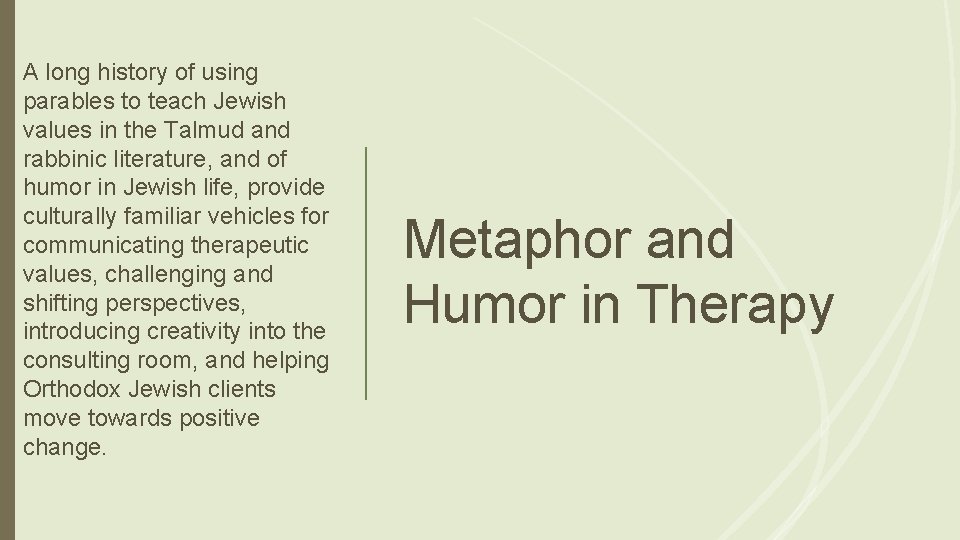 A long history of using parables to teach Jewish values in the Talmud and rabbinic literature, and of humor in Jewish life, provide culturally familiar vehicles for communicating therapeutic values, challenging and shifting perspectives, introducing creativity into the consulting room, and helping Orthodox Jewish clients move towards positive change.

Metaphor and Humor in Therapy